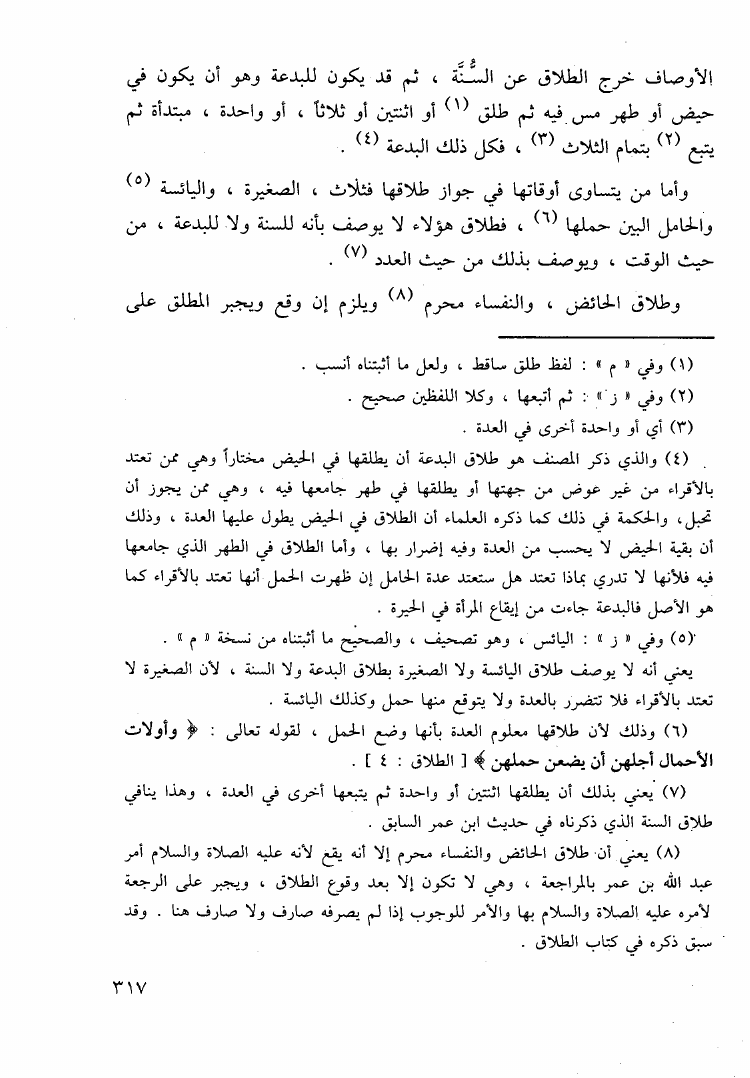 الأوصاف خرج الطلاق عن السُّنَّة ، ثم قد يكون للبدعة وهو أن يكون في حيض أو طهر مس فيه ثم طلق (١) أو اثنتين أو ثلاثاً ، أو واحدة ، مبتدأة ثم يتبع (٢) بتمام الثلاث (٣) ، فكل ذلك البدعة (٤) .

وأما من يتساوى أوقاتها في جواز طلاقها فثلاث ، الصغيرة ، واليائسة (٥) والحامل البين حملها (٦) ، فطلاق هؤلاء لا يوصف بأنه للسنة ولا للبدعة ، من حيث الوقت ، ويوصف بذلك من حيث العدد (٧) .

وطلاق الحائض ، والنفساء محرم (٨) ويلزم إن وقع ويجبر المطلق على

(١) وفي « م » : لفظ طلق ساقط ، ولعل ما أثبتناه أنسب .

(٢) وفي « ز » : ثم أتبعها ، وكلا اللفظين صحيح .

(٣) أي أو واحدة أخرى في العدة .

(٤) والذي ذكر المصنف هو طلاق البدعة أن يطلقها في الحيض مختاراً وهي ممن تعتد بالأقراء من غير عوض من جهتها أو يطلقها في طهر جامعها فيه ، وهي ممن يجوز أن تحبل، والحكمة في ذلك كما ذكره العلماء أن الطلاق في الحيض يطول عليها العدة ، وذلك أن بقية الحيض لا يحسب من العدة وفيه إضرار بها ، وأما الطلاق في الطهر الذي جامعها فيه فلأنها لا تدري بماذا تعتد هل ستعتد عدة الحامل إن ظهرت الحمل أنها تعتد بالأقراء كما هو الأصل فالبدعة جاءت من إيقاع المرأة في الحيرة .

(٥) وفي « ز » : اليائس ، وهو تصحيف ، والصحيح ما أثبتناه من نسخة « م » .

يعني أنه لا يوصف طلاق اليائسة ولا الصغيرة بطلاق البدعة ولا السنة ، لأن الصغيرة لا تعتد بالأقراء فلا تتضرر بالعدة ولا يتوقع منها حمل وكذلك اليائسة .

(٦) وذلك لأن طلاقها معلوم العدة بأنها وضع الحمل ، لقوله تعالى : ﴿ وأولات الأحمال أجلهن أن يضعن حملهن ﴾ [ الطلاق : ٤ ] .

(٧) يعني بذلك أن يطلقها اثنتين أو واحدة ثم يتبعها أخرى في العدة ، وهذا ينافي طلاق السنة الذي ذكرناه في حديث ابن عمر السابق .

(٨) يعني أن طلاق الحائض والنفساء محرم إلا أنه يقع لأنه عليه الصلاة والسلام أمر عبد الله بن عمر بالمراجعة ، وهي لا تكون إلا بعد وقوع الطلاق ، ويجبر على الرجعة لأمره عليه الصلاة والسلام بها والأمر للوجوب إذا لم يصرفه صارف ولا صارف هنا . وقد سبق ذكره في كتاب الطلاق .

٣١٧